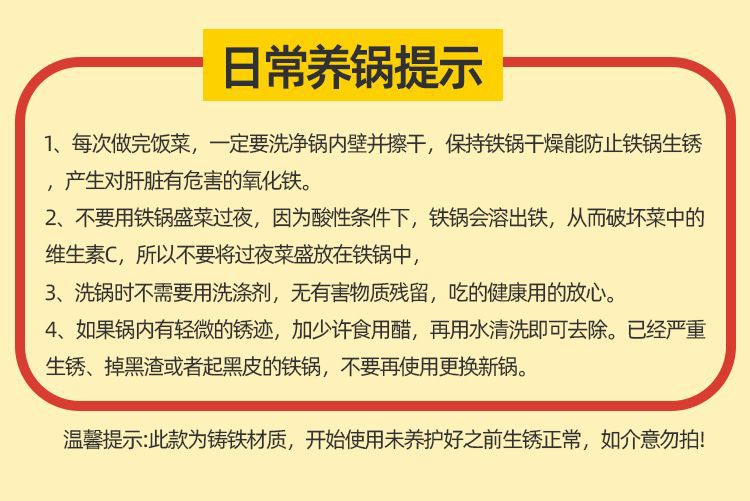 日常养锅提示

1、每次做完饭菜，一定要洗净锅内壁并擦干，保持铁锅干燥能防止铁锅生锈，产生对肝脏有危害的氧化铁。

2、不要用铁锅盛菜过夜，因为酸性条件下，铁锅会溶出铁，从而破坏菜中的维生素C，所以不要将过夜菜盛放在铁锅中，

3、洗锅时不需要用洗涤剂，无有害物质残留，吃的健康用的放心。

4、如果锅内有轻微的锈迹，加少许食用醋，再用水清洗即可去除。已经严重生锈、掉黑渣或者起黑皮的铁锅，不要再使用更换新锅。

温馨提示:此款为铸铁材质，开始使用未养护好之前生锈正常，如介意勿拍!